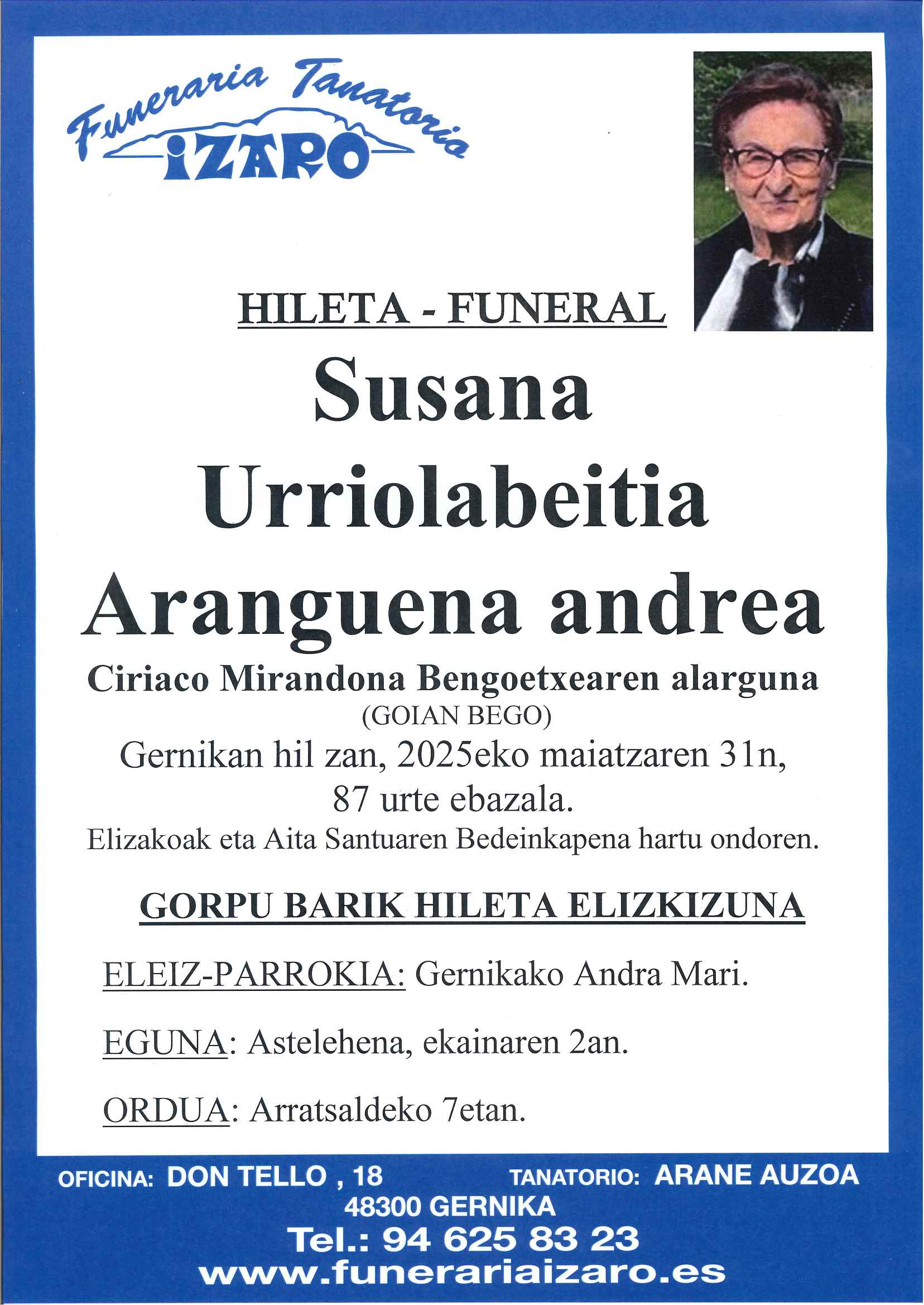 Funeraria Tanatorio
IZARO

HILETA - FUNERAL

Susana Urriolabeitia Aranguena andrea

Ciriaco Mirandona Bengoetxearen alarguna
(GOIAN BEGO)
Gernikan hil zan, 2025eko maiatzaren 31n,
87 urte ebazala.
Elizakoak eta Aita Santuaren Bedeinkapena hartu ondoren.

GORPU BARIK HILETA ELIZKIZUNA

ELEIZ-PARROKIA: Gernikako Andra Mari.

EGUNA: Astelehena, ekainaren 2an.

ORDUA: Arratsaldeko 7etan.

OFICINA: DON TELLO , 18 TANATORIO: ARANE AUZOA
48300 GERNIKA
Tel.: 94 625 83 23
www.funerariaizaro.es